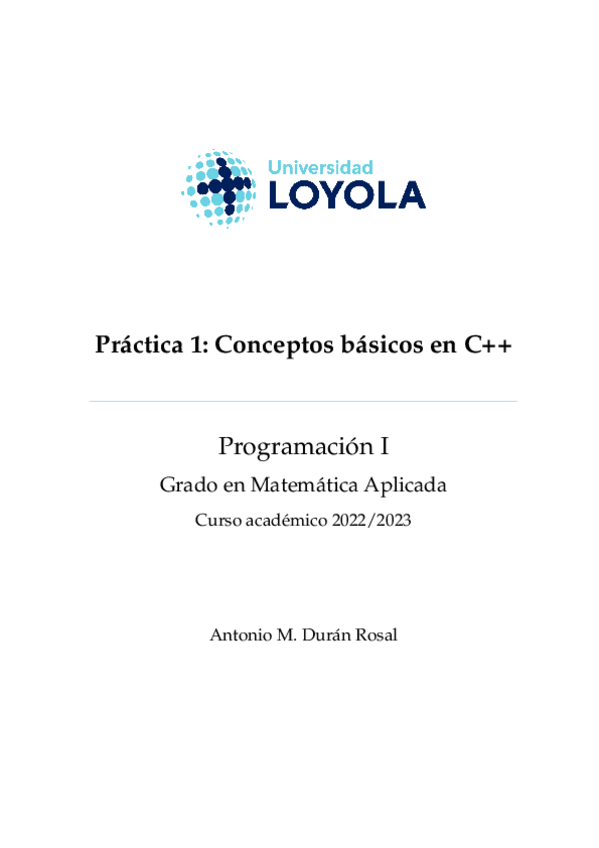 Universidad
LOYOLA

Práctica 1: Conceptos básicos en C++

Programación I

Grado en Matemática Aplicada

Curso académico 2022/2023

Antonio M. Durán Rosal